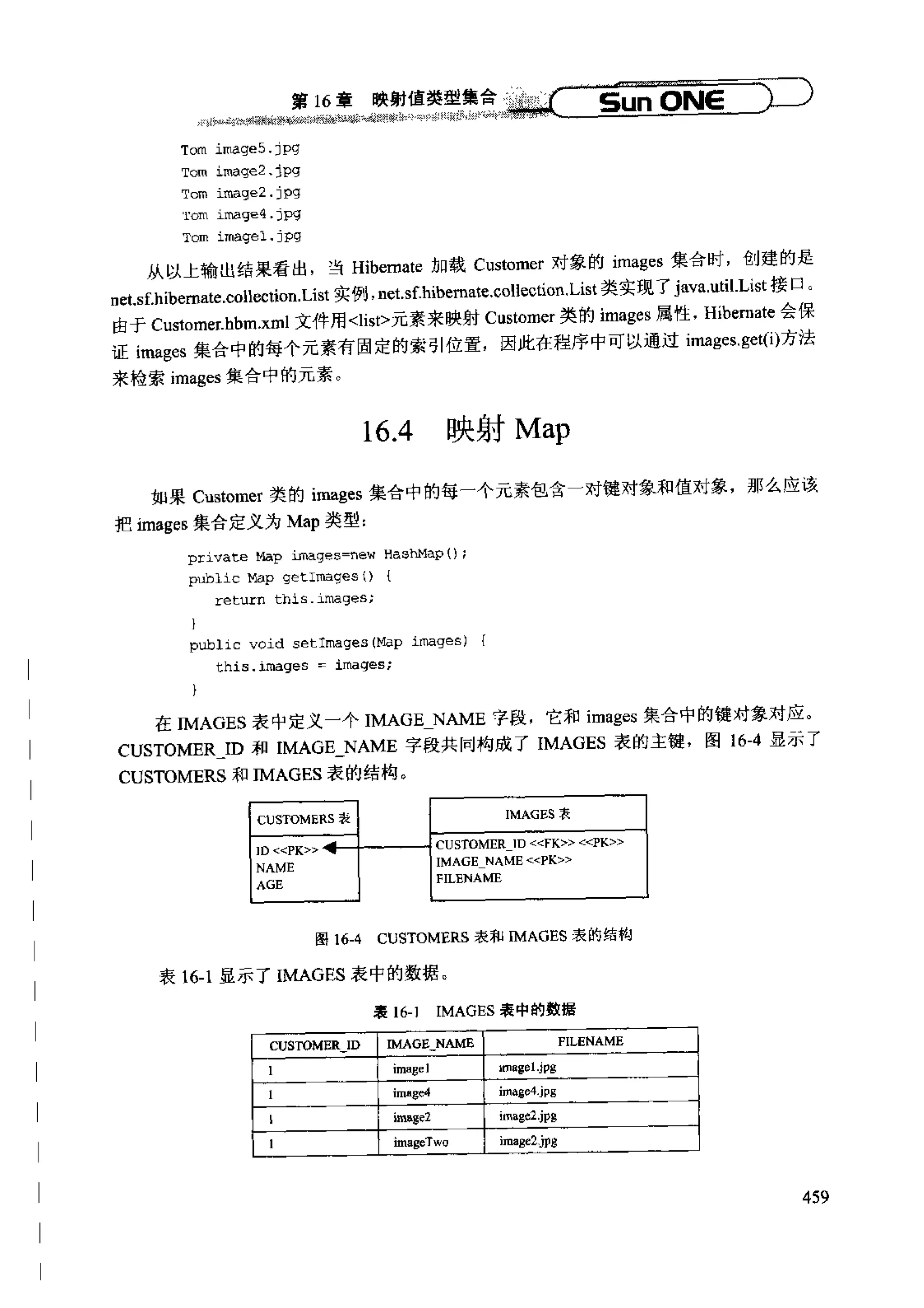 第 16 章　映射值类型集合　Sun ONE

Tom image5.jpg
Tom image2.jpg
Tom image2.jpg
Tom image4.jpg
Tom image1.jpg

从以上输出结果看出，当 Hibernate 加载 Customer 对象的 images 集合时，创建的是 net.sf.hibernate.collection.List 实例，net.sf.hibernate.collection.List 类实现了 java.util.List 接口。由于 Customer.hbm.xml 文件用<list>元素来映射 Customer 类的 images 属性，Hibernate 会保证 images 集合中的每个元素有固定的索引位置，因此在程序中可以通过 images.get(i)方法来检索 images 集合中的元素。

16.4　映射 Map

如果 Customer 类的 images 集合中的每一个元素包含一对键对象和值对象，那么应该把 images 集合定义为 Map 类型：

private Map images=new HashMap();
public Map getImages() {
   return this.images;
}
public void setImages(Map images) {
   this.images = images;
}

在 IMAGES 表中定义一个 IMAGE_NAME 字段，它和 images 集合中的键对象对应。CUSTOMER_ID 和 IMAGE_NAME 字段共同构成了 IMAGES 表的主键，图 16-4 显示了 CUSTOMERS 和 IMAGES 表的结构。

CUSTOMERS 表
ID <<PK>>
NAME
AGE

IMAGES 表
CUSTOMER_ID <<FK>> <<PK>>
IMAGE_NAME <<PK>>
FILENAME

图 16-4　CUSTOMERS 表和 IMAGES 表的结构

表 16-1 显示了 IMAGES 表中的数据。

表 16-1　IMAGES 表中的数据

| CUSTOMER_ID | IMAGE_NAME | FILENAME |
|---|---|---|
| 1 | image1 | image1.jpg |
| 1 | image4 | image4.jpg |
| 1 | image2 | image2.jpg |
| 1 | imageTwo | image2.jpg |

459